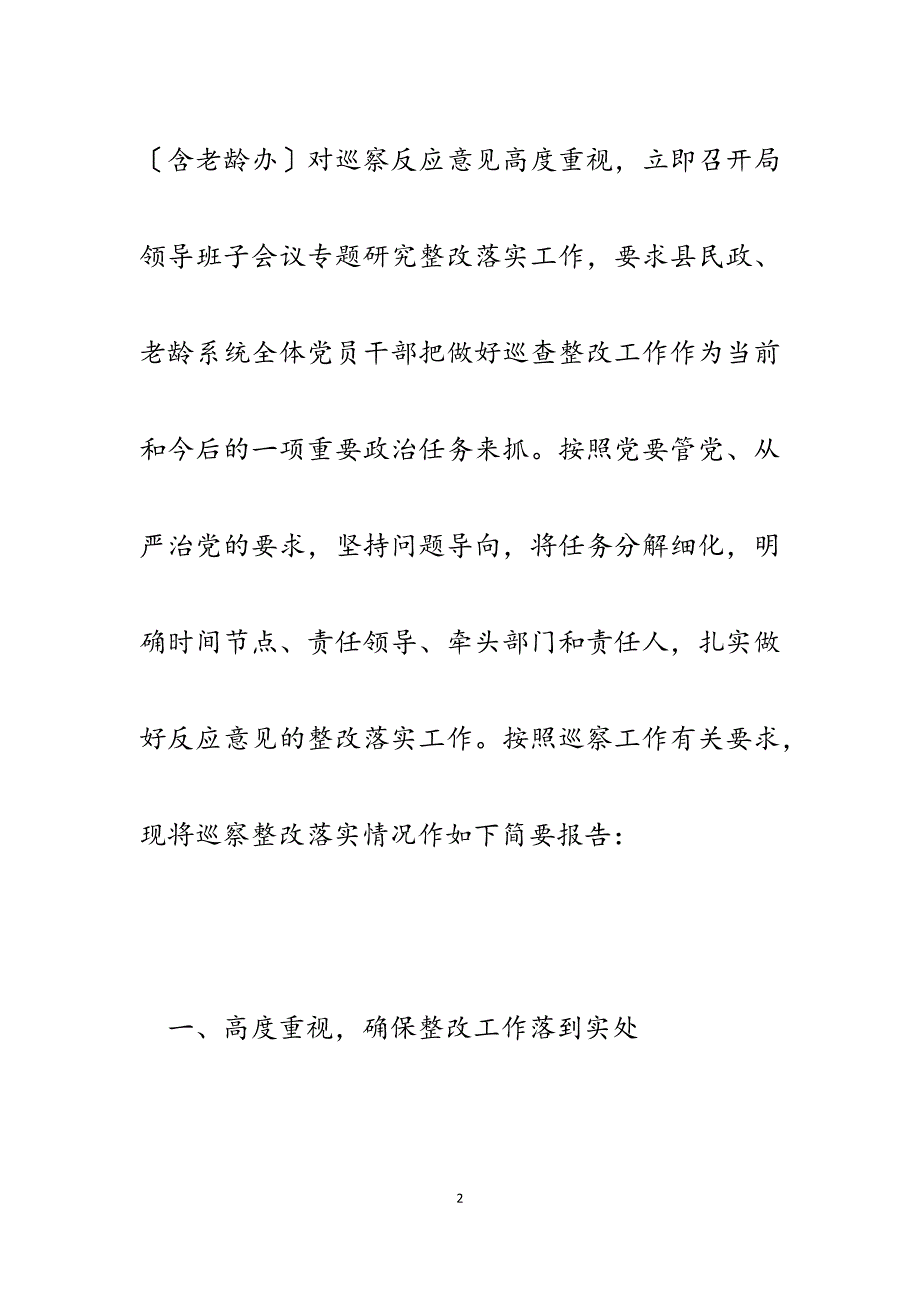 〔含老龄办〕对巡察反应意见高度重视，立即召开局领导班子会议专题研究整改落实工作，要求县民政、老龄系统全体党员干部把做好巡查整改工作作为当前和今后的一项重要政治任务来抓。按照党要管党、从严治党的要求，坚持问题导向，将任务分解细化，明确时间节点、责任领导、牵头部门和责任人，扎实做好反应意见的整改落实工作。按照巡察工作有关要求，现将巡察整改落实情况作如下简要报告：

一、高度重视，确保整改工作落到实处

2